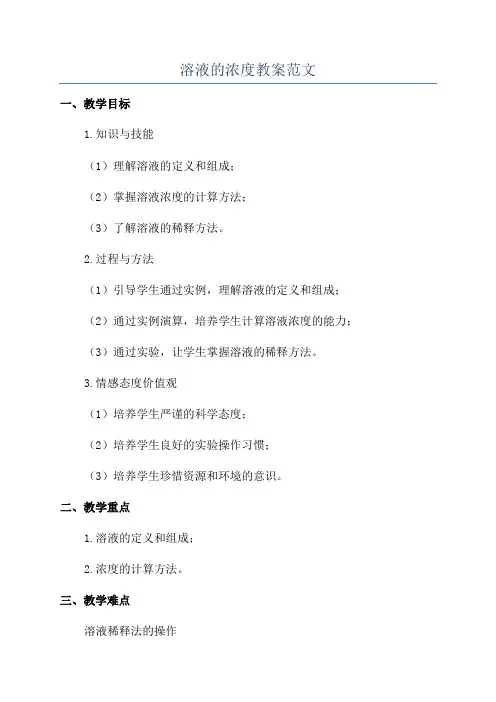 溶液的浓度教案范文

一、教学目标

1.知识与技能

（1）理解溶液的定义和组成；

（2）掌握溶液浓度的计算方法；

（3）了解溶液的稀释方法。

2.过程与方法

（1）引导学生通过实例，理解溶液的定义和组成；

（2）通过实例演算，培养学生计算溶液浓度的能力；

（3）通过实验，让学生掌握溶液的稀释方法。

3.情感态度价值观

（1）培养学生严谨的科学态度；

（2）培养学生良好的实验操作习惯；

（3）培养学生珍惜资源和环境的意识。

二、教学重点

1.溶液的定义和组成；

2.浓度的计算方法。

三、教学难点

溶液稀释法的操作